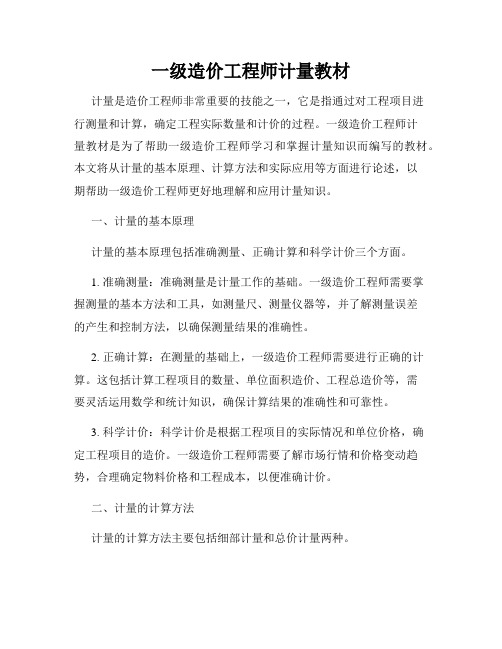 一级造价工程师计量教材

计量是造价工程师非常重要的技能之一，它是指通过对工程项目进行测量和计算，确定工程实际数量和计价的过程。一级造价工程师计量教材是为了帮助一级造价工程师学习和掌握计量知识而编写的教材。本文将从计量的基本原理、计算方法和实际应用等方面进行论述，以期帮助一级造价工程师更好地理解和应用计量知识。

一、计量的基本原理

计量的基本原理包括准确测量、正确计算和科学计价三个方面。

1. 准确测量：准确测量是计量工作的基础。一级造价工程师需要掌握测量的基本方法和工具，如测量尺、测量仪器等，并了解测量误差的产生和控制方法，以确保测量结果的准确性。

2. 正确计算：在测量的基础上，一级造价工程师需要进行正确的计算。这包括计算工程项目的数量、单位面积造价、工程总造价等，需要灵活运用数学和统计知识，确保计算结果的准确性和可靠性。

3. 科学计价：科学计价是根据工程项目的实际情况和单位价格，确定工程项目的造价。一级造价工程师需要了解市场行情和价格变动趋势，合理确定物料价格和工程成本，以便准确计价。

二、计量的计算方法

计量的计算方法主要包括细部计量和总价计量两种。